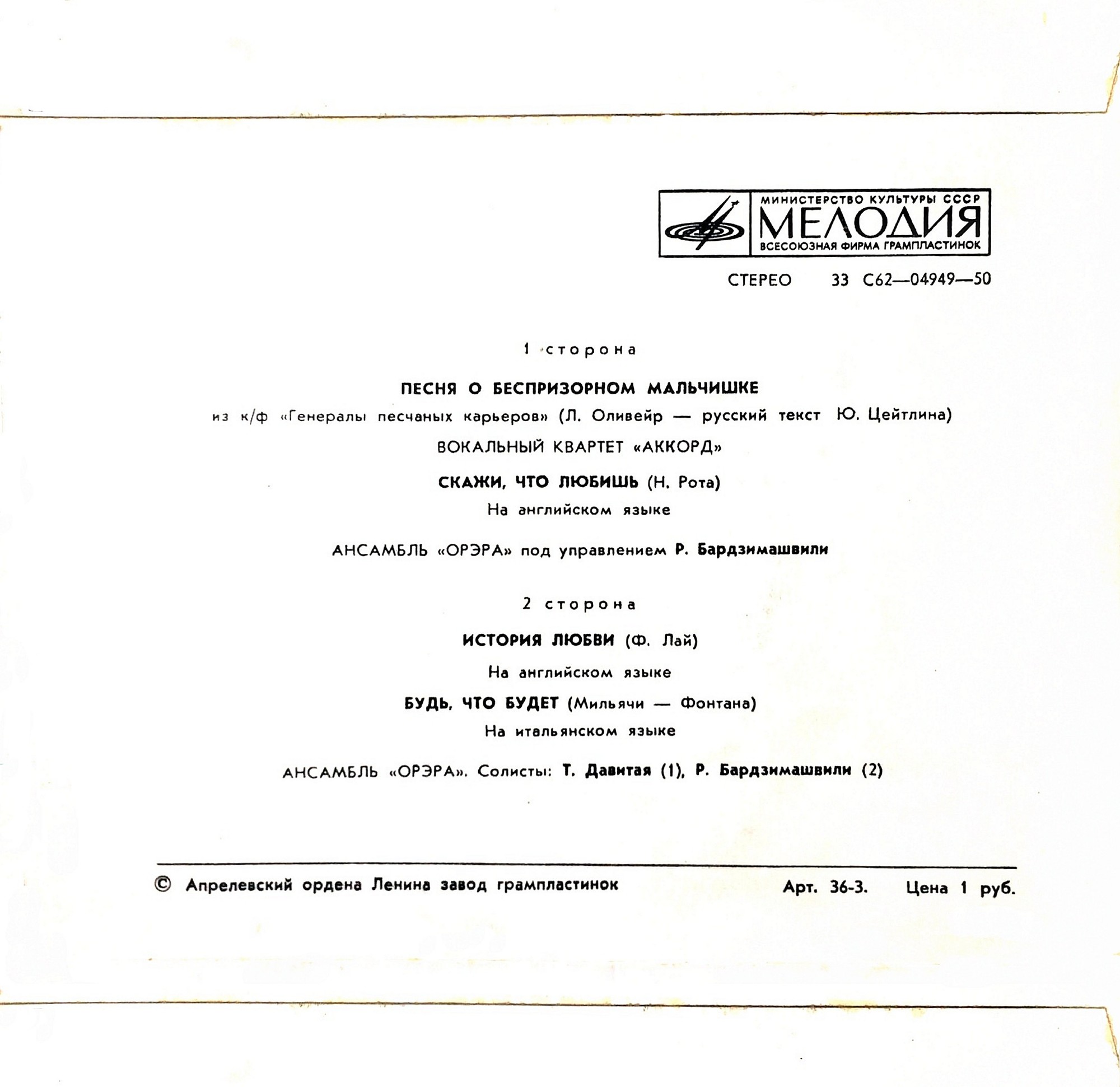 МИНИСТЕРСТВО КУЛЬТУРЫ СССР
МЕЛОДИЯ
ВСЕСОЮЗНАЯ ФИРМА ГРАМПЛАСТИНОК

СТЕРЕО 33 С62—04949—50

1 сторона

ПЕСНЯ О БЕСПРИЗОРНОМ МАЛЬЧИШКЕ
из к/ф «Генералы песчаных карьеров» (Л. Оливейр — русский текст Ю. Цейтлина)
ВОКАЛЬНЫЙ КВАРТЕТ «АККОРД»

СКАЖИ, ЧТО ЛЮБИШЬ (Н. Рота)
На английском языке

АНСАМБЛЬ «ОРЭРА» под управлением Р. Бардзимашвили

2 сторона

ИСТОРИЯ ЛЮБВИ (Ф. Лай)
На английском языке

БУДЬ, ЧТО БУДЕТ (Мильячи — Фонтана)
На итальянском языке

АНСАМБЛЬ «ОРЭРА». Солисты: Т. Давитая (1), Р. Бардзимашвили (2)

© Апрелевский ордена Ленина завод грампластинок

Арт. 36-3. Цена 1 руб.